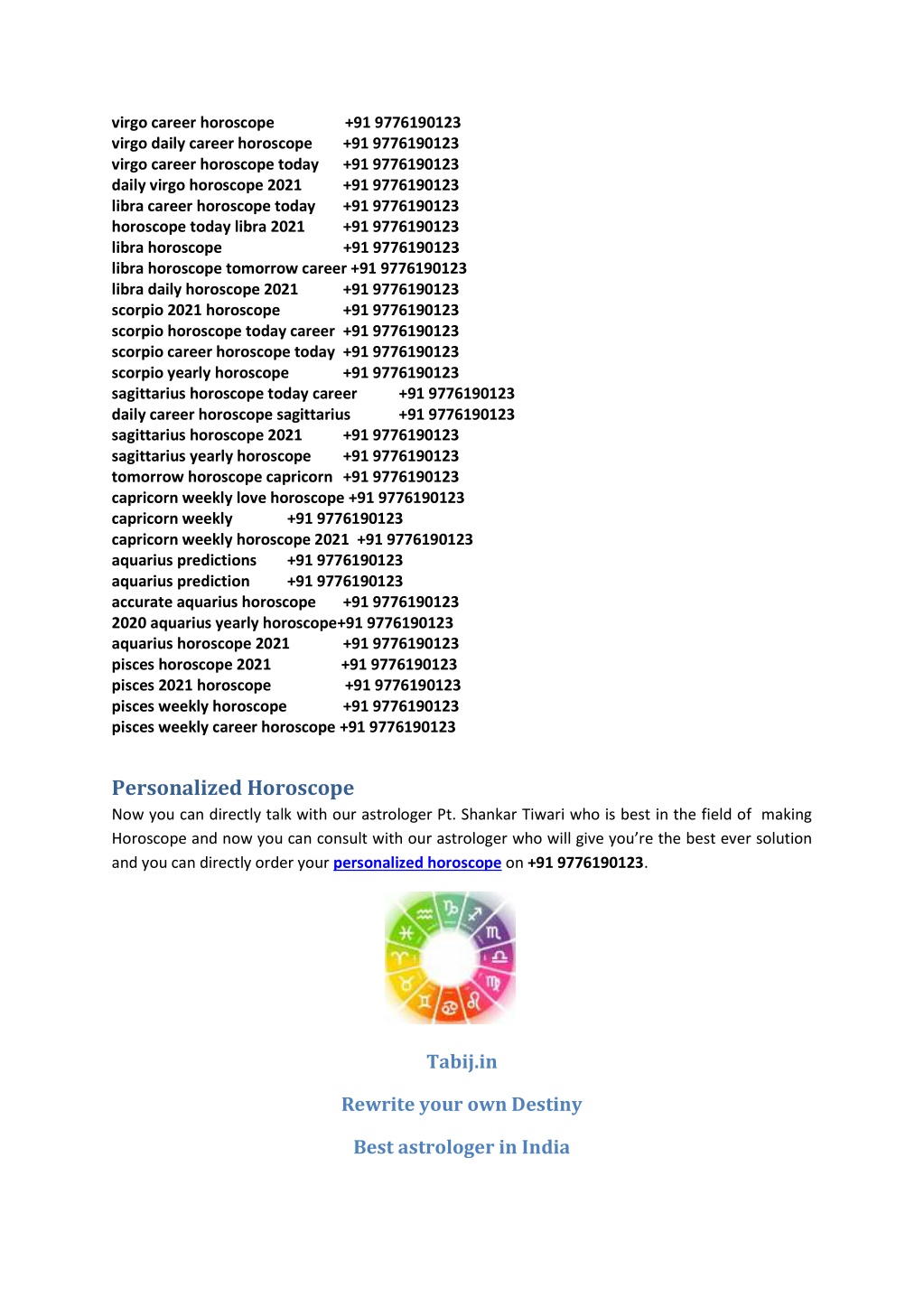 virgo career horoscope +91 9776190123
virgo daily career horoscope +91 9776190123
virgo career horoscope today +91 9776190123
daily virgo horoscope 2021 +91 9776190123
libra career horoscope today +91 9776190123
horoscope today libra 2021 +91 9776190123
libra horoscope +91 9776190123
libra horoscope tomorrow career +91 9776190123
libra daily horoscope 2021 +91 9776190123
scorpio 2021 horoscope +91 9776190123
scorpio horoscope today career +91 9776190123
scorpio career horoscope today +91 9776190123
scorpio yearly horoscope +91 9776190123
sagittarius horoscope today career +91 9776190123
daily career horoscope sagittarius +91 9776190123
sagittarius horoscope 2021 +91 9776190123
sagittarius yearly horoscope +91 9776190123
tomorrow horoscope capricorn +91 9776190123
capricorn weekly love horoscope +91 9776190123
capricorn weekly +91 9776190123
capricorn weekly horoscope 2021 +91 9776190123
aquarius predictions +91 9776190123
aquarius prediction +91 9776190123
accurate aquarius horoscope +91 9776190123
2020 aquarius yearly horoscope+91 9776190123
aquarius horoscope 2021 +91 9776190123
pisces horoscope 2021 +91 9776190123
pisces 2021 horoscope +91 9776190123
pisces weekly horoscope +91 9776190123
pisces weekly career horoscope +91 9776190123

Personalized Horoscope
Now you can directly talk with our astrologer Pt. Shankar Tiwari who is best in the field of making Horoscope and now you can consult with our astrologer who will give you're the best ever solution and you can directly order your personalized horoscope on +91 9776190123.

Tabij.in

Rewrite your own Destiny

Best astrologer in India